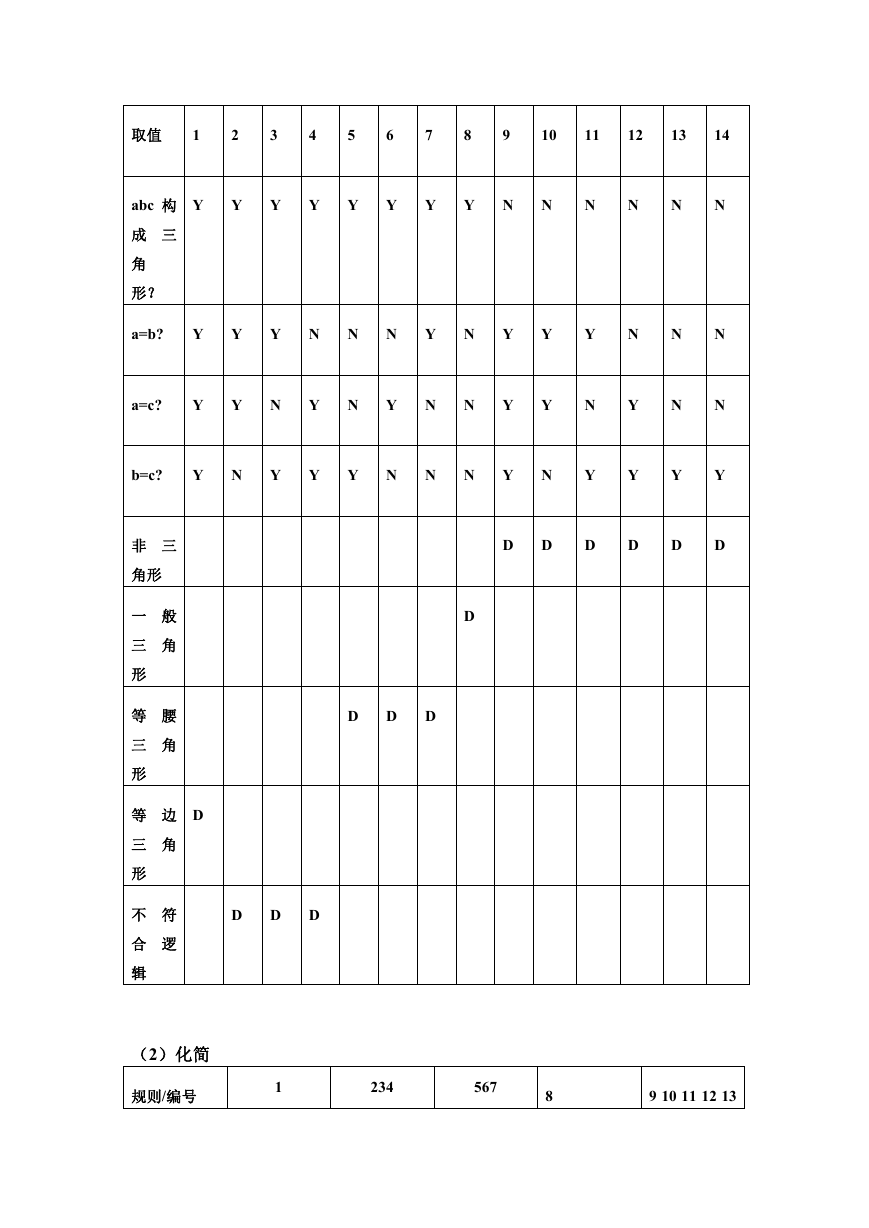 | 取值 | 1 | 2 | 3 | 4 | 5 | 6 | 7 | 8 | 9 | 10 | 11 | 12 | 13 | 14 |
|---|---|---|---|---|---|---|---|---|---|---|---|---|---|---|
| abc 构成三角形? | Y | Y | Y | Y | Y | Y | Y | Y | N | N | N | N | N | N |
| a=b? | Y | Y | Y | N | N | N | Y | N | Y | Y | Y | N | N | N |
| a=c? | Y | Y | N | Y | N | Y | N | N | Y | Y | N | Y | N | N |
| b=c? | Y | N | Y | Y | Y | N | N | N | Y | N | Y | Y | Y | Y |
| 非三角形 | | | | | | | | | D | D | D | D | D | D |
| 一般三角形 | | | | | | | | D | | | | | | |
| 等腰三角形 | | | | | D | D | D | | | | | | | |
| 等边三角形 | D | | | | | | | | | | | | | |
| 不符合逻辑 | | D | D | D | | | | | | | | | | |

（2）化简

| 规则/编号 | 1 | 234 | 567 | 8 | 9 10 11 12 13 |
|---|---|---|---|---|---|